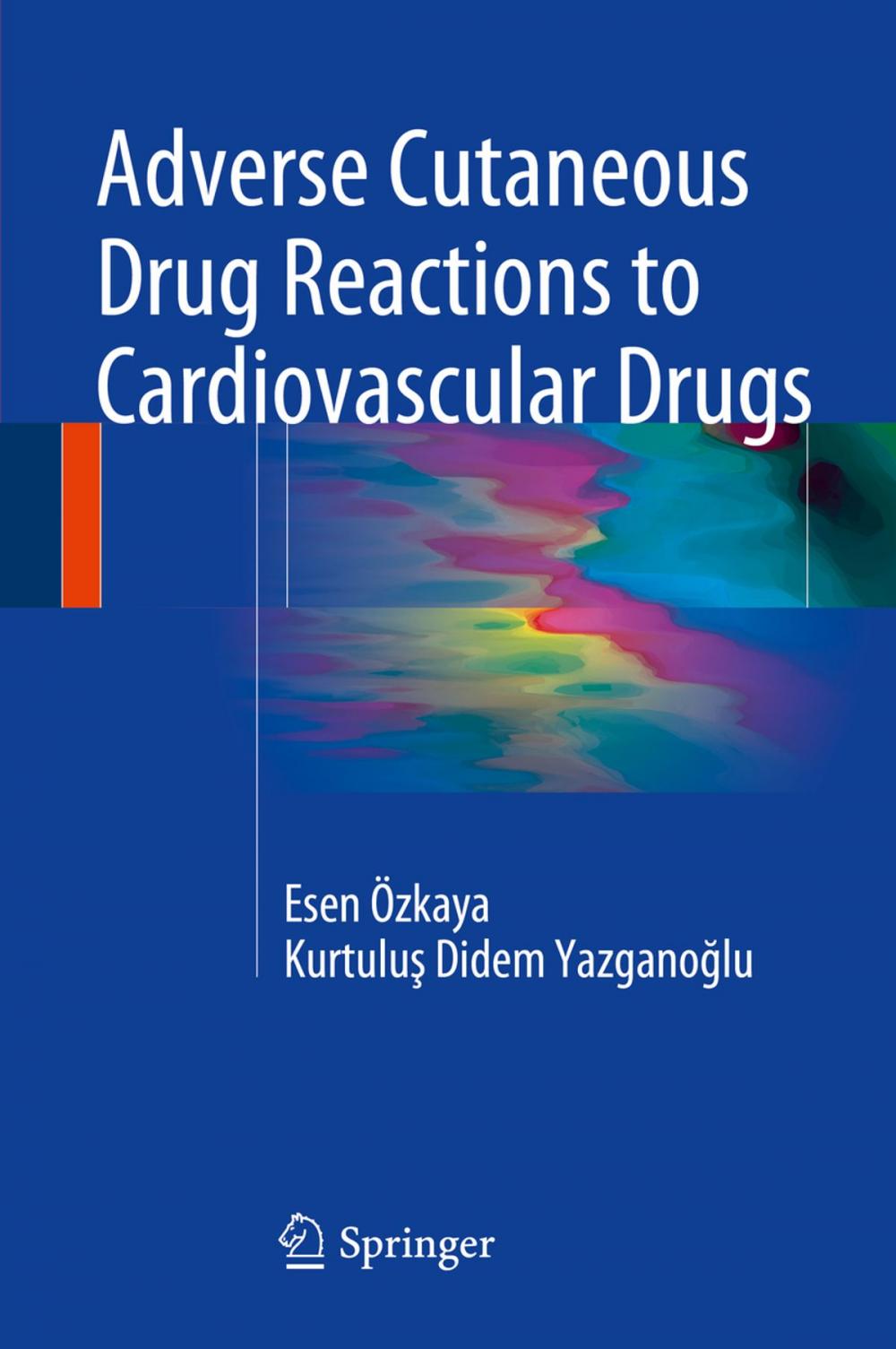 Adverse Cutaneous Drug Reactions to Cardiovascular Drugs

Esen Özkaya
Kurtuluş Didem Yazganoğlu

Springer